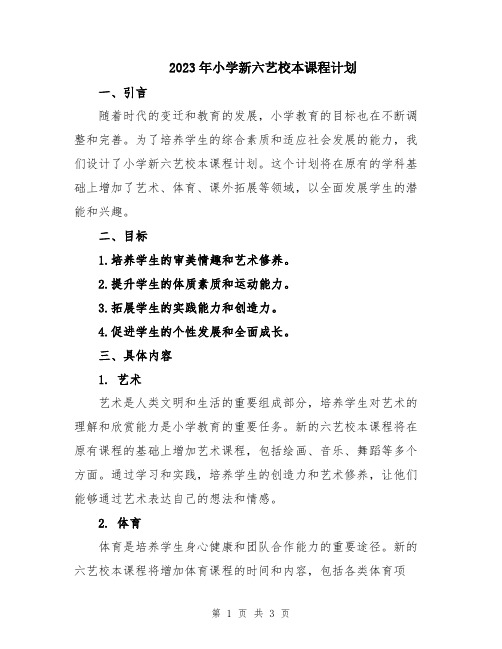 2023年小学新六艺校本课程计划

一、引言

随着时代的变迁和教育的发展，小学教育的目标也在不断调整和完善。为了培养学生的综合素质和适应社会发展的能力，我们设计了小学新六艺校本课程计划。这个计划将在原有的学科基础上增加了艺术、体育、课外拓展等领域，以全面发展学生的潜能和兴趣。

二、目标

1.培养学生的审美情趣和艺术修养。

2.提升学生的体质素质和运动能力。

3.拓展学生的实践能力和创造力。

4.促进学生的个性发展和全面成长。

三、具体内容

1. 艺术

艺术是人类文明和生活的重要组成部分，培养学生对艺术的理解和欣赏能力是小学教育的重要任务。新的六艺校本课程将在原有课程的基础上增加艺术课程，包括绘画、音乐、舞蹈等多个方面。通过学习和实践，培养学生的创造力和艺术修养，让他们能够通过艺术表达自己的想法和情感。

2. 体育

体育是培养学生身心健康和团队合作能力的重要途径。新的六艺校本课程将增加体育课程的时间和内容，包括各类体育项

第 1 页 共 3 页